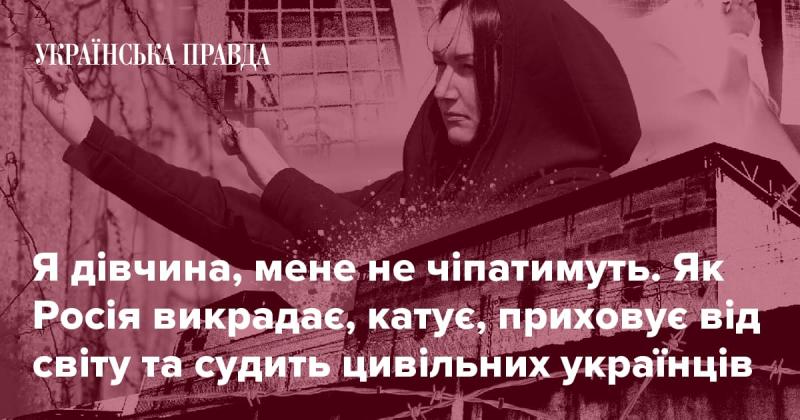 УКРАЇНСЬКА ПРАВДА

Я дівчина, мене не чіпатимуть. Як Росія викрадає, катує, приховує від світу та судить цивільних українців